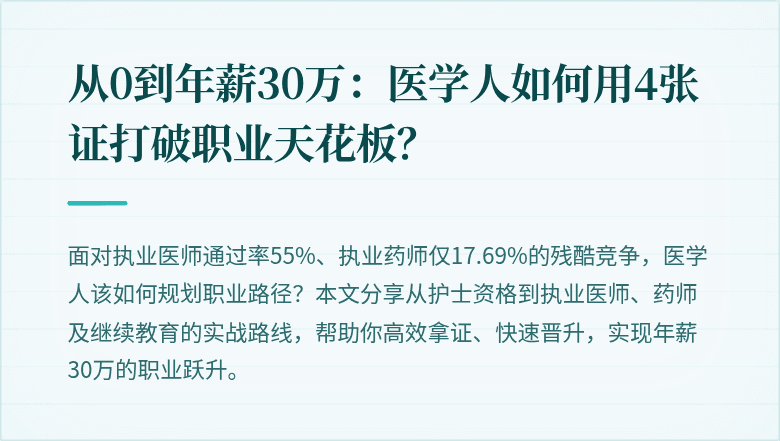 从0到年薪30万：医学人如何用4张证打破职业天花板?

面对执业医师通过率55%、执业药师仅17.69%的残酷竞争，医学人该如何规划职业路径？本文分享从护士资格到执业医师、药师及继续教育的实战路线，帮助你高效拿证、快速晋升，实现年薪30万的职业跃升。